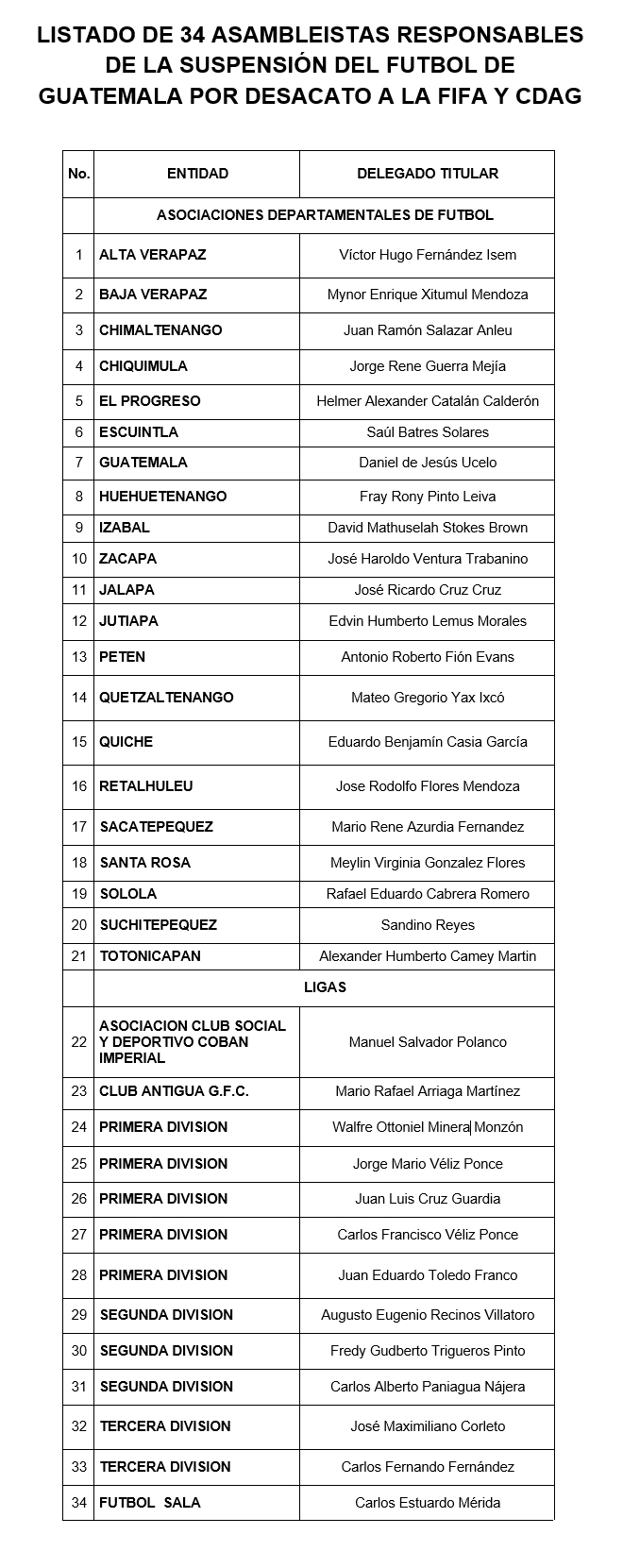 LISTADO DE 34 ASAMBLEISTAS RESPONSABLES DE LA SUSPENSIÓN DEL FUTBOL DE GUATEMALA POR DESACATO A LA FIFA Y CDAG

| No. | ENTIDAD | DELEGADO TITULAR |
|---|---|---|
| | ASOCIACIONES DEPARTAMENTALES DE FUTBOL | |
| 1 | ALTA VERAPAZ | Víctor Hugo Fernández Isem |
| 2 | BAJA VERAPAZ | Mynor Enrique Xitumul Mendoza |
| 3 | CHIMALTENANGO | Juan Ramón Salazar Anleu |
| 4 | CHIQUIMULA | Jorge Rene Guerra Mejía |
| 5 | EL PROGRESO | Helmer Alexander Catalán Calderón |
| 6 | ESCUINTLA | Saúl Batres Solares |
| 7 | GUATEMALA | Daniel de Jesús Ucelo |
| 8 | HUEHUETENANGO | Fray Rony Pinto Leiva |
| 9 | IZABAL | David Mathuselah Stokes Brown |
| 10 | ZACAPA | José Haroldo Ventura Trabanino |
| 11 | JALAPA | José Ricardo Cruz Cruz |
| 12 | JUTIAPA | Edvin Humberto Lemus Morales |
| 13 | PETEN | Antonio Roberto Fión Evans |
| 14 | QUETZALTENANGO | Mateo Gregorio Yax Ixcó |
| 15 | QUICHE | Eduardo Benjamín Casia García |
| 16 | RETALHULEU | Jose Rodolfo Flores Mendoza |
| 17 | SACATEPEQUEZ | Mario Rene Azurdia Fernandez |
| 18 | SANTA ROSA | Meylin Virginia Gonzalez Flores |
| 19 | SOLOLA | Rafael Eduardo Cabrera Romero |
| 20 | SUCHITEPEQUEZ | Sandino Reyes |
| 21 | TOTONICAPAN | Alexander Humberto Camey Martin |
| | LIGAS | |
| 22 | ASOCIACION CLUB SOCIAL Y DEPORTIVO COBAN IMPERIAL | Manuel Salvador Polanco |
| 23 | CLUB ANTIGUA G.F.C. | Mario Rafael Arriaga Martínez |
| 24 | PRIMERA DIVISION | Walfre Ottoniel Minera Monzón |
| 25 | PRIMERA DIVISION | Jorge Mario Véliz Ponce |
| 26 | PRIMERA DIVISION | Juan Luis Cruz Guardia |
| 27 | PRIMERA DIVISION | Carlos Francisco Véliz Ponce |
| 28 | PRIMERA DIVISION | Juan Eduardo Toledo Franco |
| 29 | SEGUNDA DIVISION | Augusto Eugenio Recinos Villatoro |
| 30 | SEGUNDA DIVISION | Fredy Gudberto Trigueros Pinto |
| 31 | SEGUNDA DIVISION | Carlos Alberto Paniagua Nájera |
| 32 | TERCERA DIVISION | José Maximiliano Corleto |
| 33 | TERCERA DIVISION | Carlos Fernando Fernández |
| 34 | FUTBOL SALA | Carlos Estuardo Mérida |